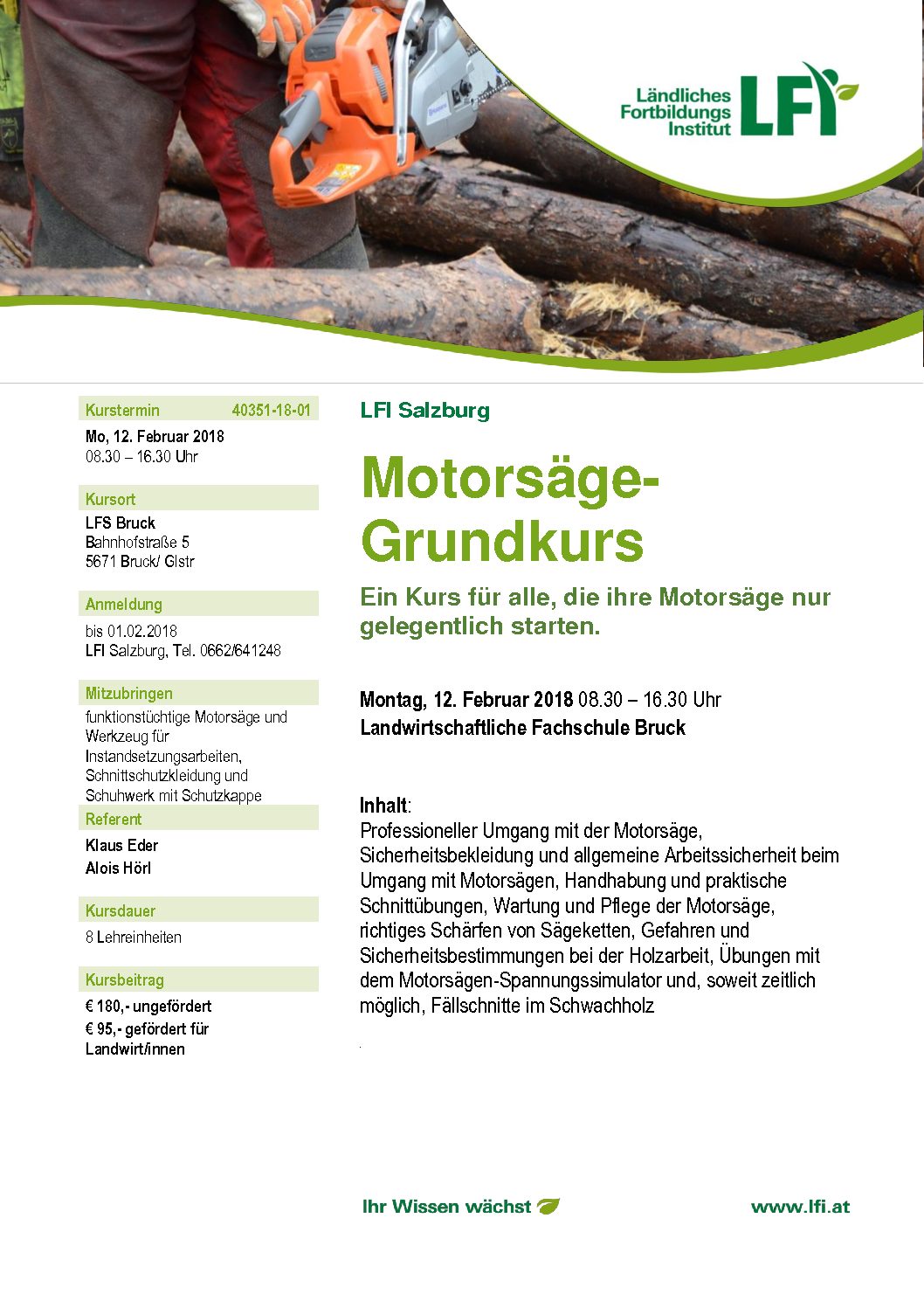 Ländliches Fortbildungs Institut LFI

Kurstermin 40351-18-01
Mo, 12. Februar 2018
08.30 – 16.30 Uhr

Kursort
LFS Bruck
Bahnhofstraße 5
5671 Bruck/ Glstr

Anmeldung
bis 01.02.2018
LFI Salzburg, Tel. 0662/641248

Mitzubringen
funktionstüchtige Motorsäge und Werkzeug für Instandsetzungsarbeiten, Schnittschutzkleidung und Schuhwerk mit Schutzkappe

Referent
Klaus Eder
Alois Hörl

Kursdauer
8 Lehreinheiten

Kursbeitrag
€ 180,- ungefördert
€ 95,- gefördert für Landwirt/innen

LFI Salzburg

Motorsäge-Grundkurs

Ein Kurs für alle, die ihre Motorsäge nur gelegentlich starten.

Montag, 12. Februar 2018 08.30 – 16.30 Uhr
Landwirtschaftliche Fachschule Bruck

Inhalt:
Professioneller Umgang mit der Motorsäge, Sicherheitsbekleidung und allgemeine Arbeitssicherheit beim Umgang mit Motorsägen, Handhabung und praktische Schnittübungen, Wartung und Pflege der Motorsäge, richtiges Schärfen von Sägeketten, Gefahren und Sicherheitsbestimmungen bei der Holzarbeit, Übungen mit dem Motorsägen-Spannungssimulator und, soweit zeitlich möglich, Fällschnitte im Schwachholz

Ihr Wissen wächst
www.lfi.at